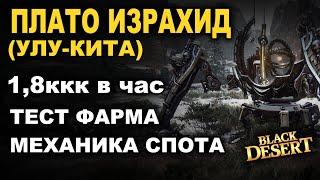 ПЛАТО ИЗРАХИД
(УЛУ-КИТА)

1,8ккк в час

ТЕСТ ФАРМА

МЕХАНИКА СПОТА

BLACK DESERT